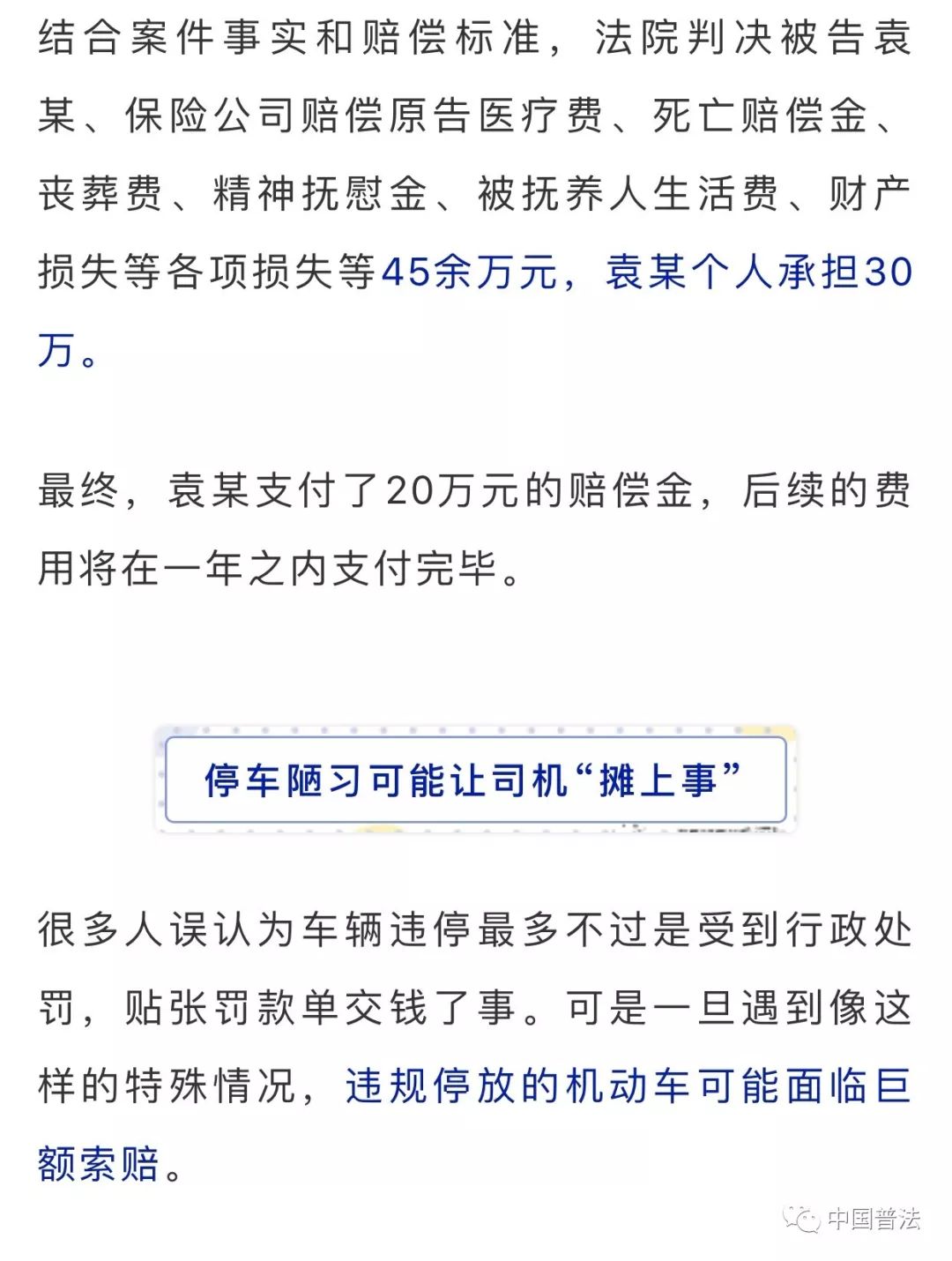 结合案件事实和赔偿标准，法院判决被告袁某、保险公司赔偿原告医疗费、死亡赔偿金、丧葬费、精神抚慰金、被抚养人生活费、财产损失等各项损失等45余万元，袁某个人承担30万。

最终，袁某支付了20万元的赔偿金，后续的费用将在一年之内支付完毕。

停车陋习可能让司机“摊上事”

很多人误认为车辆违停最多不过是受到行政处罚，贴张罚款单交钱了事。可是一旦遇到像这样的特殊情况，违规停放的机动车可能面临巨额索赔。

中国普法